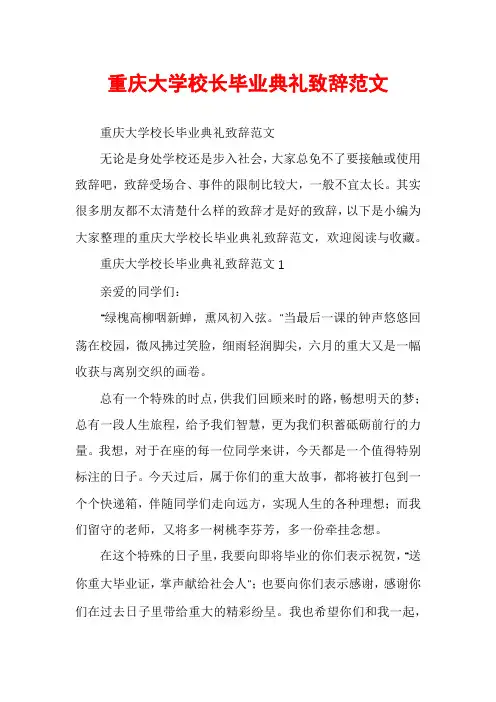 重庆大学校长毕业典礼致辞范文

重庆大学校长毕业典礼致辞范文

无论是身处学校还是步入社会，大家总免不了要接触或使用致辞吧，致辞受场合、事件的限制比较大，一般不宜太长。其实很多朋友都不太清楚什么样的致辞才是好的致辞，以下是小编为大家整理的重庆大学校长毕业典礼致辞范文，欢迎阅读与收藏。

重庆大学校长毕业典礼致辞范文 1

亲爱的同学们：

“绿槐高柳咽新蝉，熏风初入弦。”当最后一课的钟声悠悠回荡在校园，微风拂过笑脸，细雨轻润脚尖，六月的重大又是一幅收获与离别交织的画卷。

总有一个特殊的时点，供我们回顾来时的路，畅想明天的梦；总有一段人生旅程，给予我们智慧，更为我们积蓄砥砺前行的力量。我想，对于在座的每一位同学来讲，今天都是一个值得特别标注的日子。今天过后，属于你们的重大故事，都将被打包到一个个快递箱，伴随同学们走向远方，实现人生的各种理想；而我们留守的老师，又将多一树桃李芬芳，多一份牵挂念想。

在这个特殊的日子里，我要向即将毕业的你们表示祝贺，“送你重大毕业证，掌声献给社会人”；也要向你们表示感谢，感谢你们在过去日子里带给重大的精彩纷呈。我也希望你们和我一起，